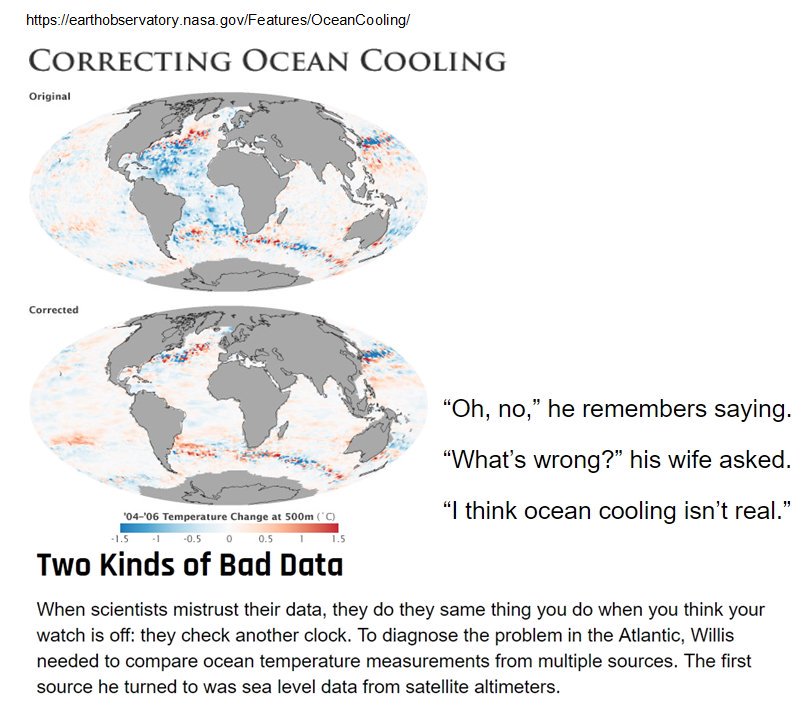 https://earthobservatory.nasa.gov/Features/OceanCooling/

CORRECTING OCEAN COOLING

Original

Corrected

'04–'06 Temperature Change at 500m (°C)
-1.5 -1 -0.5 0 0.5 1 1.5

"Oh, no," he remembers saying.

"What's wrong?" his wife asked.

"I think ocean cooling isn't real."

Two Kinds of Bad Data

When scientists mistrust their data, they do they same thing you do when you think your watch is off: they check another clock. To diagnose the problem in the Atlantic, Willis needed to compare ocean temperature measurements from multiple sources. The first source he turned to was sea level data from satellite altimeters.